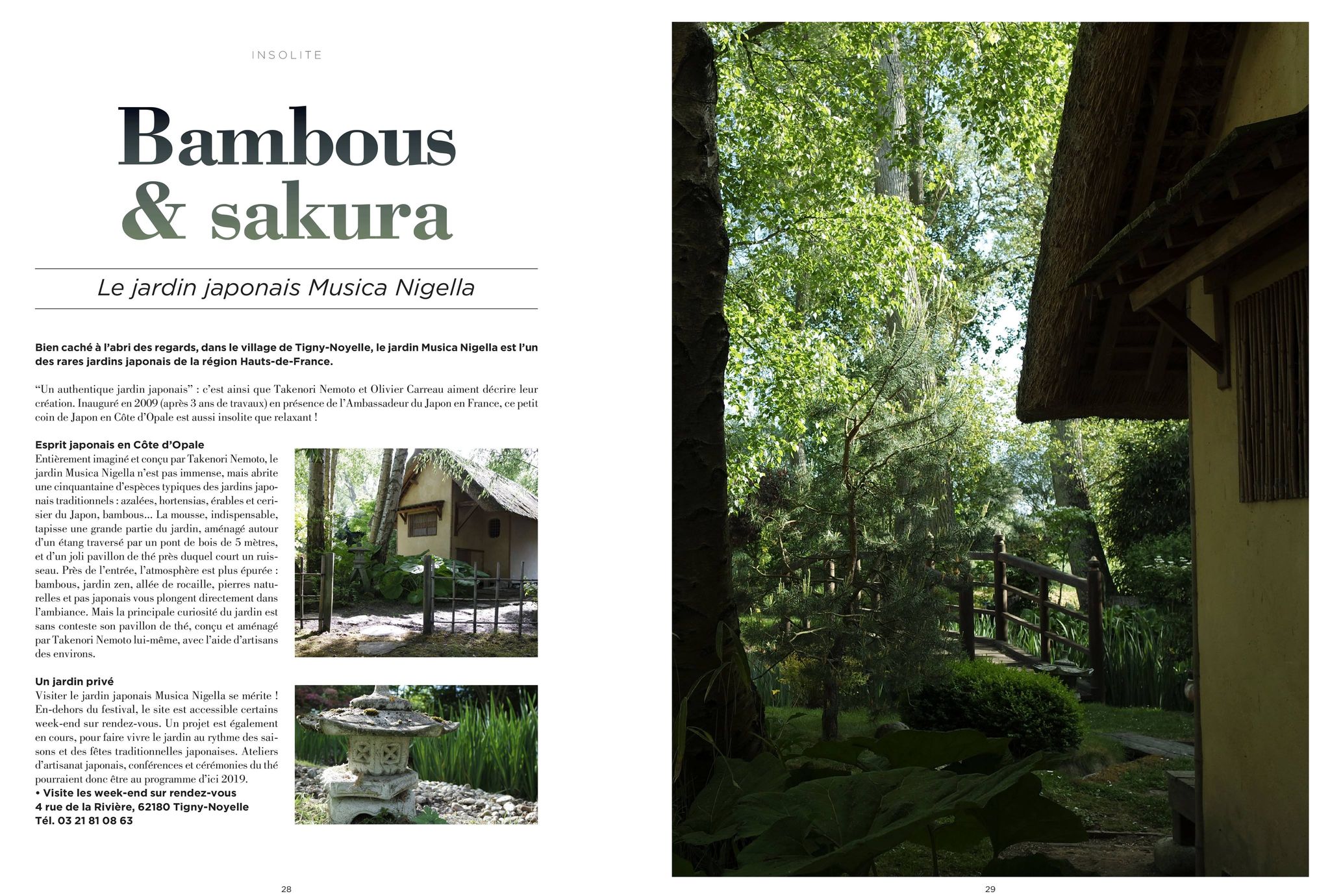 INSOLITE

Bambous & sakura

Le jardin japonais Musica Nigella

Bien caché à l'abri des regards, dans le village de Tigny-Noyelle, le jardin Musica Nigella est l'un des rares jardins japonais de la région Hauts-de-France.

"Un authentique jardin japonais" : c'est ainsi que Takenori Nemoto et Olivier Carreau aiment décrire leur création. Inauguré en 2009 (après 3 ans de travaux) en présence de l'Ambassadeur du Japon en France, ce petit coin de Japon en Côte d'Opale est aussi insolite que relaxant !

Esprit japonais en Côte d'Opale
Entièrement imaginé et conçu par Takenori Nemoto, le jardin Musica Nigella n'est pas immense, mais abrite une cinquantaine d'espèces typiques des jardins japonais traditionnels : azalées, hortensias, érables et cerisier du Japon, bambous... La mousse, indispensable, tapisse une grande partie du jardin, aménagé autour d'un étang traversé par un pont de bois de 5 mètres, et d'un joli pavillon de thé près duquel court un ruisseau. Près de l'entrée, l'atmosphère est plus épurée : bambous, jardin zen, allée de rocaille, pierres naturelles et pas japonais vous plongent directement dans l'ambiance. Mais la principale curiosité du jardin est sans conteste son pavillon de thé, conçu et aménagé par Takenori Nemoto lui-même, avec l'aide d'artisans des environs.

Un jardin privé
Visiter le jardin japonais Musica Nigella se mérite ! En-dehors du festival, le site est accessible certains week-end sur rendez-vous. Un projet est également en cours, pour faire vivre le jardin au rythme des saisons et des fêtes traditionnelles japonaises. Ateliers d'artisanat japonais, conférences et cérémonies du thé pourraient donc être au programme d'ici 2019.
• Visite les week-end sur rendez-vous
4 rue de la Rivière, 62180 Tigny-Noyelle
Tél. 03 21 81 08 63

28

29